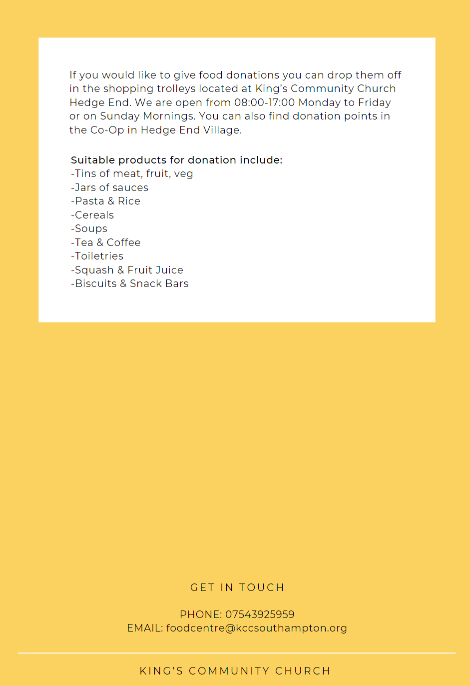 If you would like to give food donations you can drop them off in the shopping trolleys located at King's Community Church Hedge End. We are open from 08:00-17:00 Monday to Friday or on Sunday Mornings. You can also find donation points in the Co-Op in Hedge End Village.

Suitable products for donation include:
-Tins of meat, fruit, veg
-Jars of sauces
-Pasta & Rice
-Cereals
-Soups
-Tea & Coffee
-Toiletries
-Squash & Fruit Juice
-Biscuits & Snack Bars

GET IN TOUCH

PHONE: 07543925959
EMAIL: foodcentre@kccsouthampton.org

KING'S COMMUNITY CHURCH